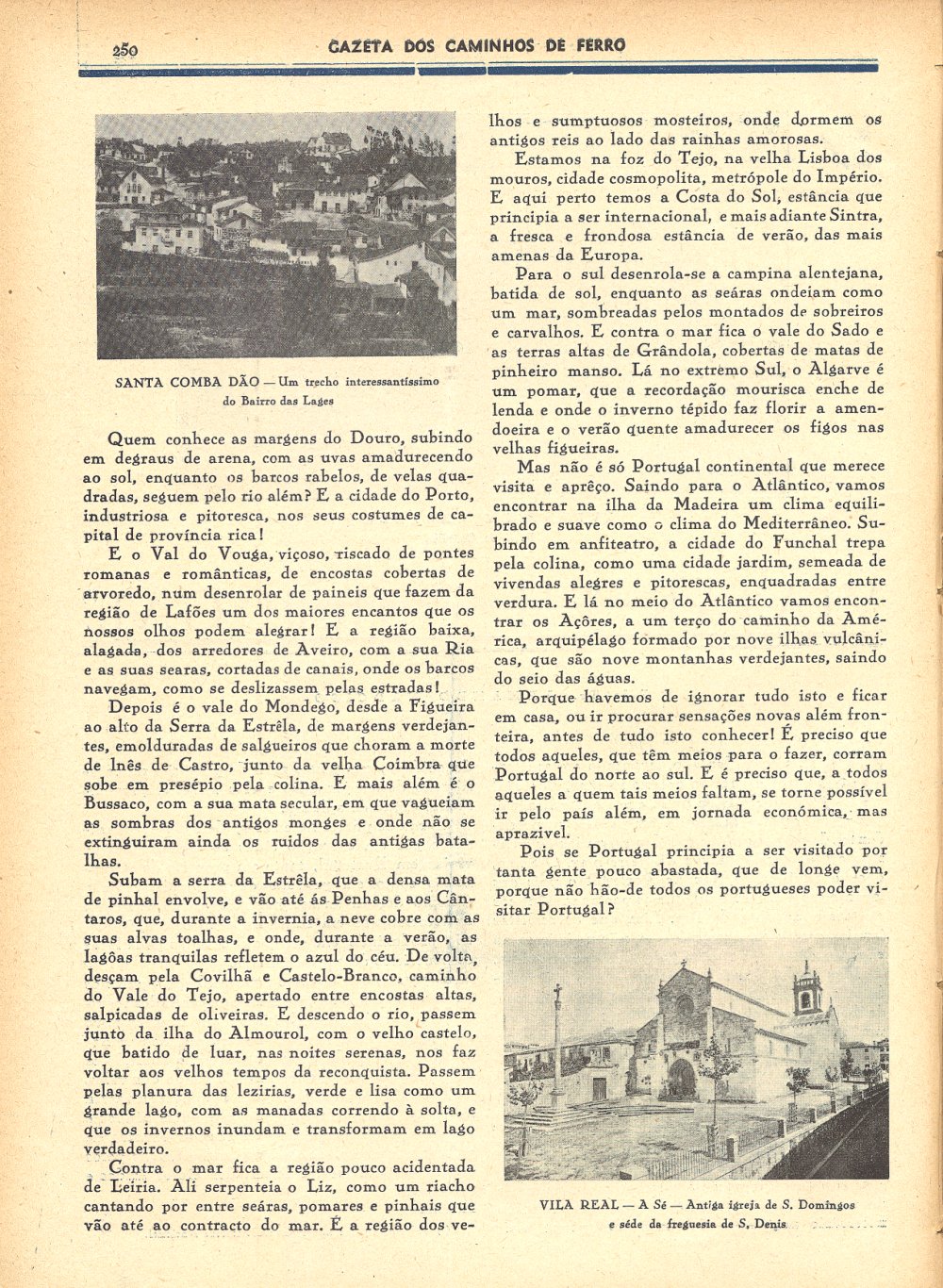 250 GAZETA DOS CAMINHOS DE FERRO

SANTA COMBA DÃO — Um trecho interessantíssimo do Bairro das Lages

Quem conhece as margens do Douro, subindo em degraus de arena, com as uvas amadurecendo ao sol, enquanto os barcos rabelos, de velas quadradas, seguem pelo rio além? E a cidade do Porto, industriosa e pitoresca, nos seus costumes de capital de província rica!

E o Val do Vouga, viçoso, riscado de pontes romanas e românticas, de encostas cobertas de arvoredo, num desenrolar de paineis que fazem da região de Lafões um dos maiores encantos que os nossos olhos podem alegrar! E a região baixa, alagada, dos arredores de Aveiro, com a sua Ria e as suas searas, cortadas de canais, onde os barcos navegam, como se deslizassem pelas estradas!

Depois é o vale do Mondego, desde a Figueira ao alto da Serra da Estrêla, de margens verdejantes, emolduradas de salgueiros que choram a morte de Inês de Castro, junto da velha Coimbra que sobe em presépio pela colina. E mais além é o Bussaco, com a sua mata secular, em que vagueiam as sombras dos antigos monges e onde não se extinguiram ainda os ruidos das antigas batalhas.

Subam a serra da Estrêla, que a densa mata de pinhal envolve, e vão até ás Penhas e aos Cântaros, que, durante a invernia, a neve cobre com as suas alvas toalhas, e onde, durante a verão, as lagôas tranquilas refletem o azul do céu. De volta, desçam pela Covilhã e Castelo-Branco, caminho do Vale do Tejo, apertado entre encostas altas, salpicadas de oliveiras. E descendo o rio, passem junto da ilha do Almourol, com o velho castelo, que batido de luar, nas noites serenas, nos faz voltar aos velhos tempos da reconquista. Passem pelas planura das lezirias, verde e lisa como um grande lago, com as manadas correndo à solta, e que os invernos inundam e transformam em lago verdadeiro.

Contra o mar fica a região pouco acidentada de Leiria. Ali serpenteia o Liz, como um riacho cantando por entre seáras, pomares e pinhais que vão até ao contracto do mar. É a região dos velhos e sumptuosos mosteiros, onde dormem os antigos reis ao lado das rainhas amorosas.

Estamos na foz do Tejo, na velha Lisboa dos mouros, cidade cosmopolita, metrópole do Império. E aqui perto temos a Costa do Sol, estância que principia a ser internacional, e mais adiante Sintra, a fresca e frondosa estância de verão, das mais amenas da Europa.

Para o sul desenrola-se a campina alentejana, batida de sol, enquanto as seáras ondeiam como um mar, sombreadas pelos montados de sobreiros e carvalhos. E contra o mar fica o vale do Sado e as terras altas de Grândola, cobertas de matas de pinheiro manso. Lá no extremo Sul, o Algarve é um pomar, que a recordação mourisca enche de lenda e onde o inverno tépido faz florir a amendoeira e o verão quente amadurecer os figos nas velhas figueiras.

Mas não é só Portugal continental que merece visita e aprêço. Saindo para o Atlântico, vamos encontrar na ilha da Madeira um clima equilibrado e suave como o clima do Mediterrâneo. Subindo em anfiteatro, a cidade do Funchal trepa pela colina, como uma cidade jardim, semeada de vivendas alegres e pitorescas, enquadradas entre verdura. E lá no meio do Atlântico vamos encontrar os Açôres, a um terço do caminho da América, arquipélago formado por nove ilhas vulcânicas, que são nove montanhas verdejantes, saindo do seio das águas.

Porque havemos de ignorar tudo isto e ficar em casa, ou ir procurar sensações novas além fronteira, antes de tudo isto conhecer! É preciso que todos aqueles, que têm meios para o fazer, corram Portugal do norte ao sul. E é preciso que, a todos aqueles a quem tais meios faltam, se torne possível ir pelo país além, em jornada económica, mas aprazivel.

Pois se Portugal principia a ser visitado por tanta gente pouco abastada, que de longe vem, porque não hão-de todos os portugueses poder visitar Portugal?

VILA REAL — A Sé — Antiga igreja de S. Domingos e séde da freguesia de S. Denis